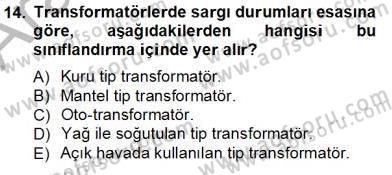 14. Transformatörlerde sargı durumları esasına göre, aşağıdakilerden hangisi bu sınıflandırma içinde yer alır?

A) Kuru tip transformatör.
B) Mantel tip transformatör.
C) Oto-transformatör.
D) Yağ ile soğutulan tip transformatör.
E) Açık havada kullanılan tip transformatör.

www.aofsoru.com